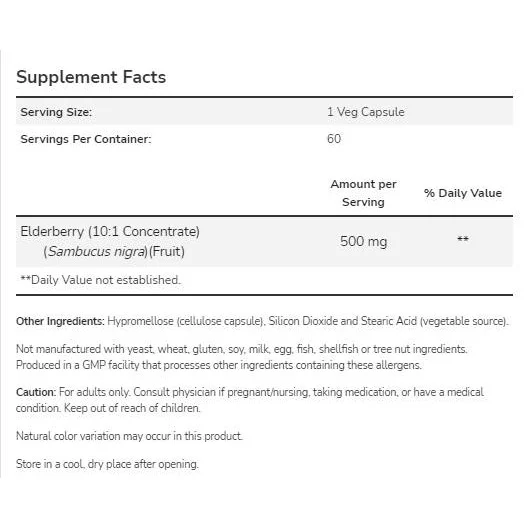 Supplement Facts

| Serving Size: | 1 Veg Capsule | |
|---|---|---|
| Servings Per Container: | 60 | |
| | Amount per Serving | % Daily Value |
| Elderberry (10:1 Concentrate) (Sambucus nigra)(Fruit) | 500 mg | ** |

**Daily Value not established.

Other Ingredients: Hypromellose (cellulose capsule), Silicon Dioxide and Stearic Acid (vegetable source).

Not manufactured with yeast, wheat, gluten, soy, milk, egg, fish, shellfish or tree nut ingredients. Produced in a GMP facility that processes other ingredients containing these allergens.

Caution: For adults only. Consult physician if pregnant/nursing, taking medication, or have a medical condition. Keep out of reach of children.

Natural color variation may occur in this product.

Store in a cool, dry place after opening.